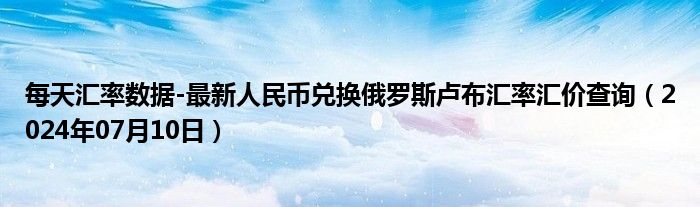 每天汇率数据-最新人民币兑换俄罗斯卢布汇率汇价查询（2024年07月10日）